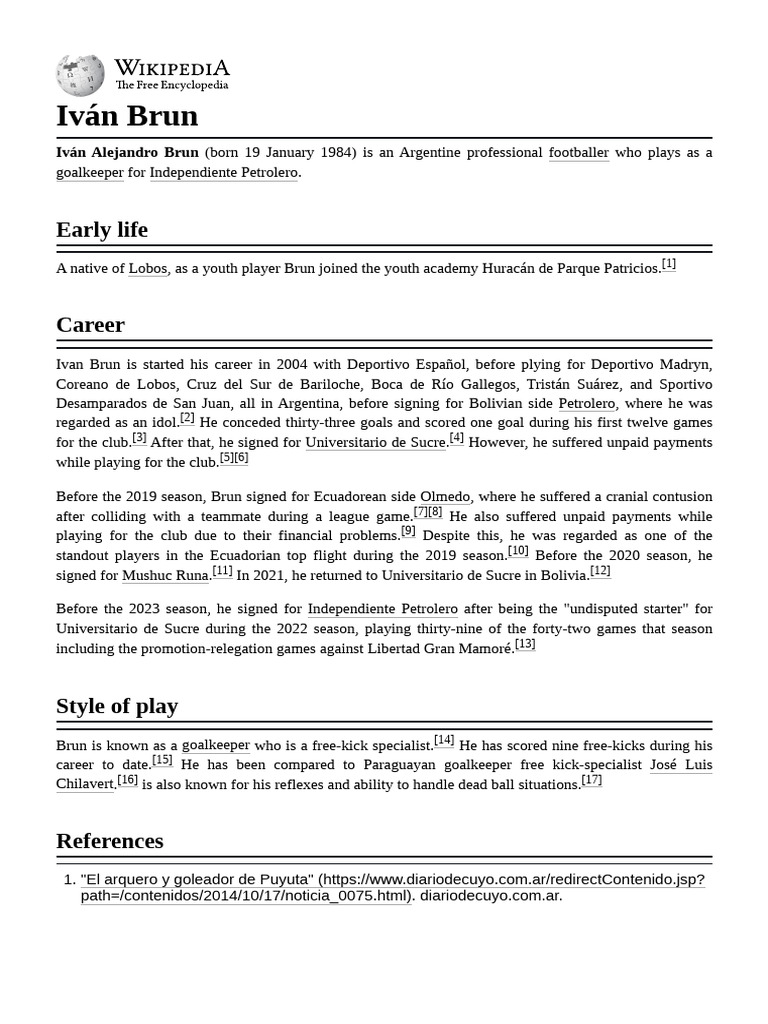 WIKIPEDIA
The Free Encyclopedia

Iván Brun

Iván Alejandro Brun (born 19 January 1984) is an Argentine professional footballer who plays as a goalkeeper for Independiente Petrolero.

Early life

A native of Lobos, as a youth player Brun joined the youth academy Huracán de Parque Patricios.[1]

Career

Ivan Brun is started his career in 2004 with Deportivo Español, before plying for Deportivo Madryn, Coreano de Lobos, Cruz del Sur de Bariloche, Boca de Río Gallegos, Tristán Suárez, and Sportivo Desamparados de San Juan, all in Argentina, before signing for Bolivian side Petrolero, where he was regarded as an idol.[2] He conceded thirty-three goals and scored one goal during his first twelve games for the club.[3] After that, he signed for Universitario de Sucre.[4] However, he suffered unpaid payments while playing for the club.[5][6]

Before the 2019 season, Brun signed for Ecuadorean side Olmedo, where he suffered a cranial contusion after colliding with a teammate during a league game.[7][8] He also suffered unpaid payments while playing for the club due to their financial problems.[9] Despite this, he was regarded as one of the standout players in the Ecuadorian top flight during the 2019 season.[10] Before the 2020 season, he signed for Mushuc Runa.[11] In 2021, he returned to Universitario de Sucre in Bolivia.[12]

Before the 2023 season, he signed for Independiente Petrolero after being the "undisputed starter" for Universitario de Sucre during the 2022 season, playing thirty-nine of the forty-two games that season including the promotion-relegation games against Libertad Gran Mamoré.[13]

Style of play

Brun is known as a goalkeeper who is a free-kick specialist.[14] He has scored nine free-kicks during his career to date.[15] He has been compared to Paraguayan goalkeeper free kick-specialist José Luis Chilavert.[16] is also known for his reflexes and ability to handle dead ball situations.[17]

References

1. "El arquero y goleador de Puyuta" (https://www.diariodecuyo.com.ar/redirectContenido.jsp?path=/contenidos/2014/10/17/noticia_0075.html). diariodecuyo.com.ar.